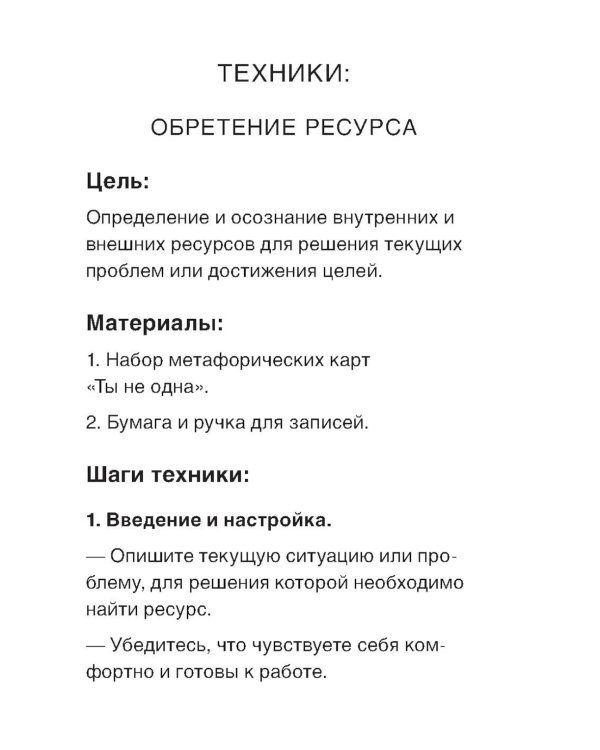 ТЕХНИКИ:

ОБРЕТЕНИЕ РЕСУРСА

Цель:

Определение и осознание внутренних и внешних ресурсов для решения текущих проблем или достижения целей.

Материалы:

1. Набор метафорических карт «Ты не одна».

2. Бумага и ручка для записей.

Шаги техники:

1. Введение и настройка.

— Опишите текущую ситуацию или проблему, для решения которой необходимо найти ресурс.

— Убедитесь, что чувствуете себя комфортно и готовы к работе.